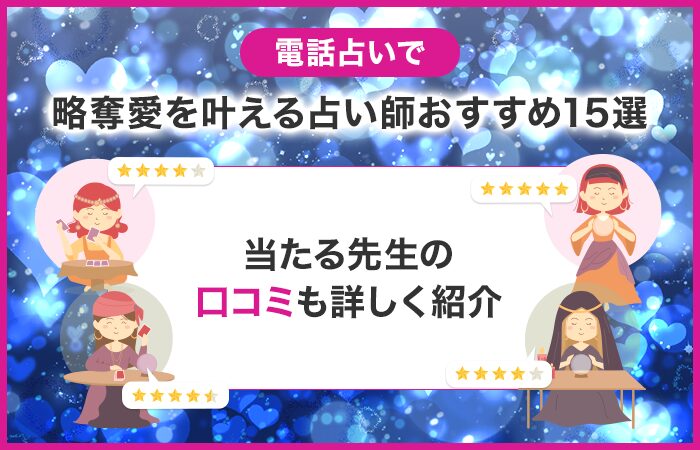 電話占いで

略奪愛を叶える占い師おすすめ15選

当たる先生の
口コミも詳しく紹介